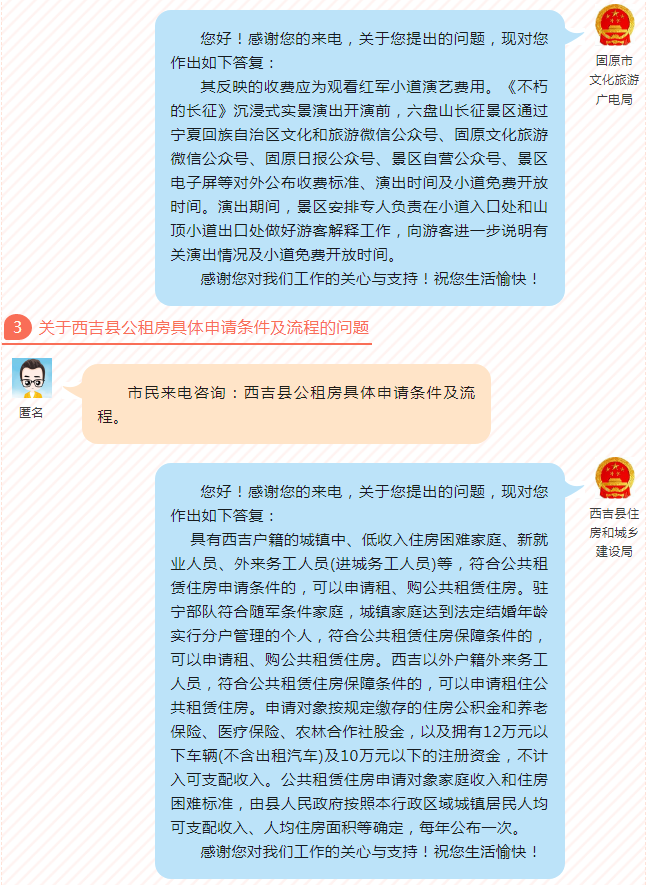 您好！感谢您的来电，关于您提出的问题，现对您作出如下答复：

其反映的收费应为观看红军小道演艺费用。《不朽的长征》沉浸式实景演出开演前，六盘山长征景区通过宁夏回族自治区文化和旅游微信公众号、固原文化旅游微信公众号、固原日报公众号、景区自营公众号、景区电子屏等对外公布收费标准、演出时间及小道免费开放时间。演出期间，景区安排专人负责在小道入口处和山顶小道出口处做好游客解释工作，向游客进一步说明有关演出情况及小道免费开放时间。

感谢您对我们工作的关心与支持！祝您生活愉快！

固原市文化旅游广电局

3 关于西吉县公租房具体申请条件及流程的问题

匿名

市民来电咨询：西吉县公租房具体申请条件及流程。

您好！感谢您的来电，关于您提出的问题，现对您作出如下答复：

具有西吉户籍的城镇中、低收入住房困难家庭、新就业人员、外来务工人员(进城务工人员)等，符合公共租赁住房申请条件的，可以申请租、购公共租赁住房。驻宁部队符合随军条件家庭，城镇家庭达到法定结婚年龄实行分户管理的个人，符合公共租赁住房保障条件的，可以申请租、购公共租赁住房。西吉以外户籍外来务工人员，符合公共租赁住房保障条件的，可以申请租住公共租赁住房。申请对象按规定缴存的住房公积金和养老保险、医疗保险、农林合作社股金，以及拥有12万元以下车辆(不含出租汽车)及10万元以下的注册资金，不计入可支配收入。公共租赁住房申请对象家庭收入和住房困难标准，由县人民政府按照本行政区域城镇居民人均可支配收入、人均住房面积等确定，每年公布一次。

感谢您对我们工作的关心与支持！祝您生活愉快！

西吉县住房和城乡建设局